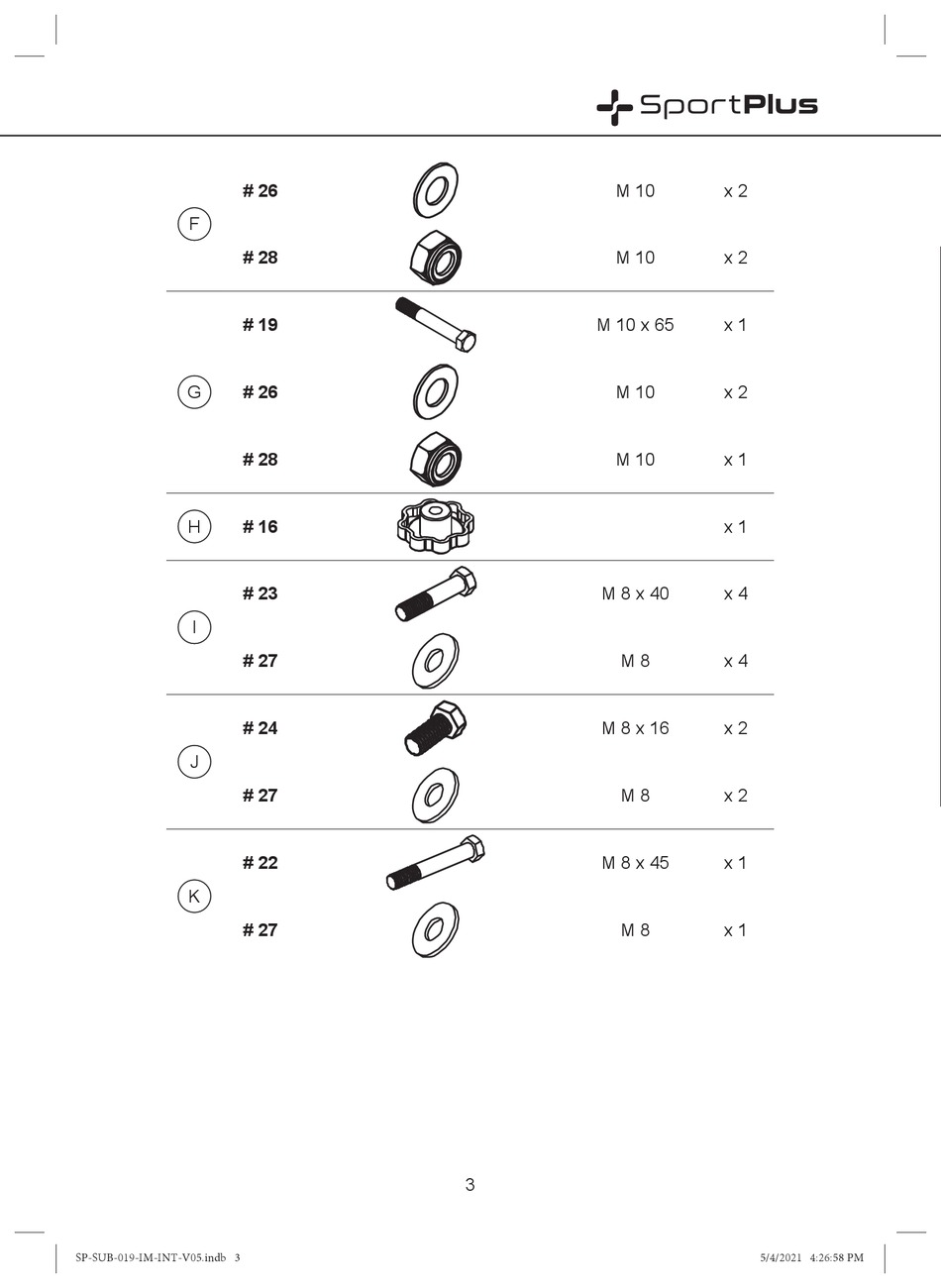 SportPlus

| | | | |
|---|---|---|---|
| F | # 26 | M 10 | x 2 |
| | # 28 | M 10 | x 2 |
| G | # 19 | M 10 x 65 | x 1 |
| | # 26 | M 10 | x 2 |
| | # 28 | M 10 | x 1 |
| H | # 16 | | x 1 |
| I | # 23 | M 8 x 40 | x 4 |
| | # 27 | M 8 | x 4 |
| J | # 24 | M 8 x 16 | x 2 |
| | # 27 | M 8 | x 2 |
| K | # 22 | M 8 x 45 | x 1 |
| | # 27 | M 8 | x 1 |

3

SP-SUB-019-IM-INT-V05.indb 3

5/4/2021 4:26:58 PM